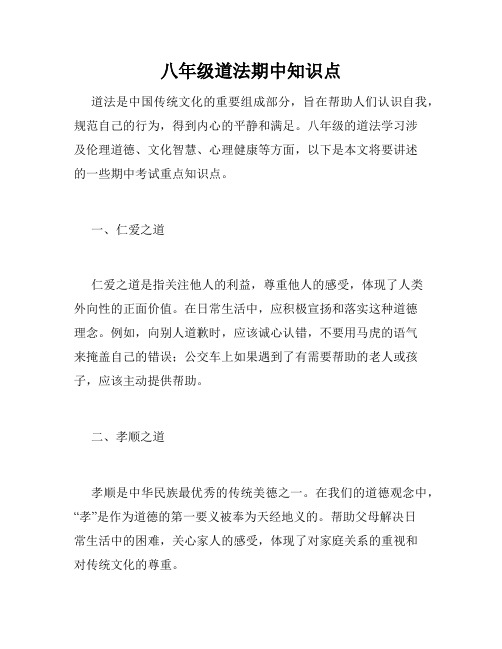 八年级道法期中知识点

道法是中国传统文化的重要组成部分，旨在帮助人们认识自我，规范自己的行为，得到内心的平静和满足。八年级的道法学习涉及伦理道德、文化智慧、心理健康等方面，以下是本文将要讲述的一些期中考试重点知识点。

一、仁爱之道

仁爱之道是指关注他人的利益，尊重他人的感受，体现了人类外向性的正面价值。在日常生活中，应积极宣扬和落实这种道德理念。例如，向别人道歉时，应该诚心认错，不要用马虎的语气来掩盖自己的错误；公交车上如果遇到了有需要帮助的老人或孩子，应该主动提供帮助。

二、孝顺之道

孝顺是中华民族最优秀的传统美德之一。在我们的道德观念中，“孝”是作为道德的第一要义被奉为天经地义的。帮助父母解决日常生活中的困难，关心家人的感受，体现了对家庭关系的重视和对传统文化的尊重。